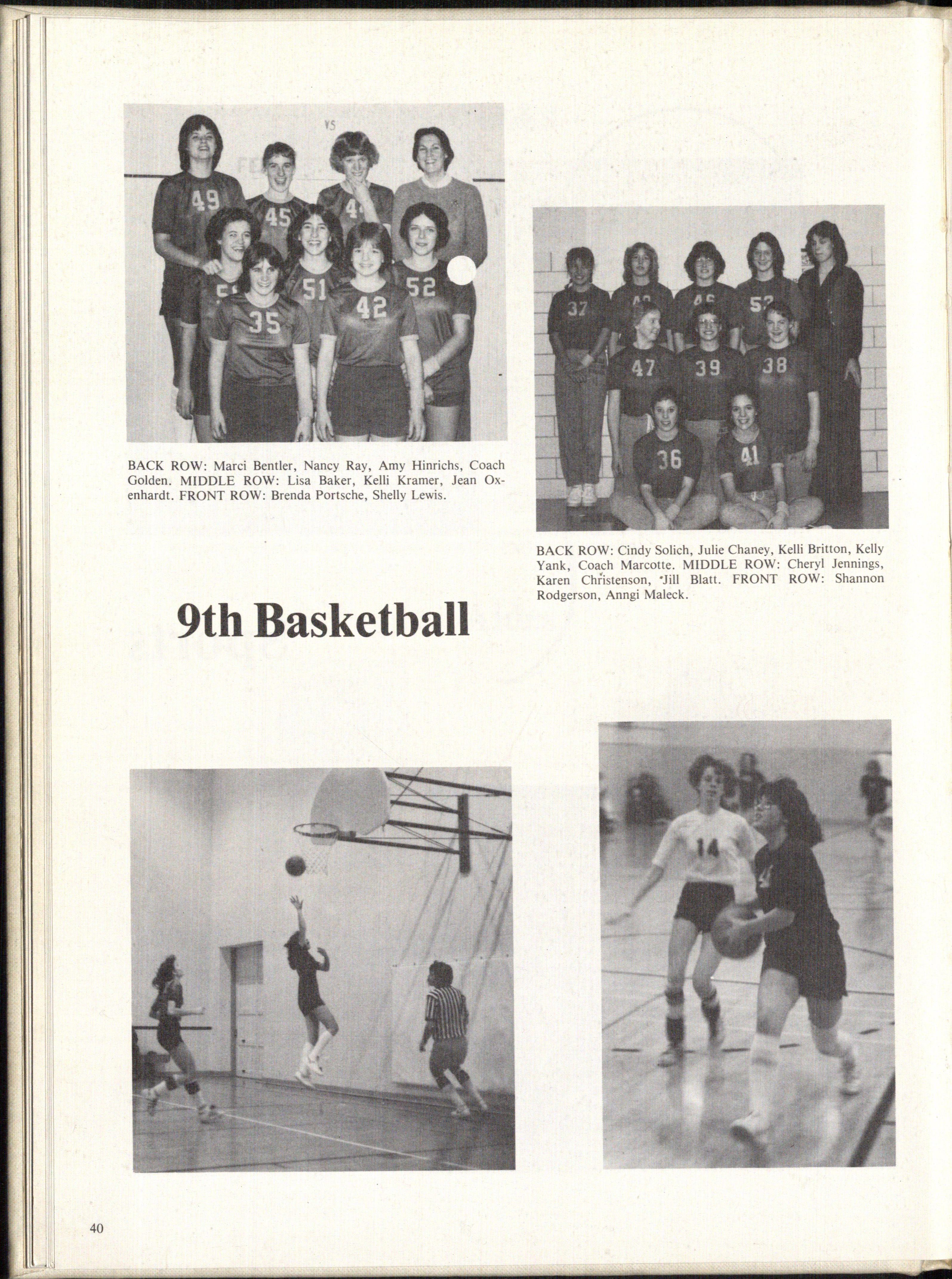 BACK ROW: Marci Bentler, Nancy Ray, Amy Hinrichs, Coach Golden. MIDDLE ROW: Lisa Baker, Kelli Kramer, Jean Oxenhardt. FRONT ROW: Brenda Portsche, Shelly Lewis.

BACK ROW: Cindy Solich, Julie Chaney, Kelli Britton, Kelly Yank, Coach Marcotte. MIDDLE ROW: Cheryl Jennings, Karen Christenson, Jill Blatt. FRONT ROW: Shannon Rodgerson, Anngi Maleck.

9th Basketball

40